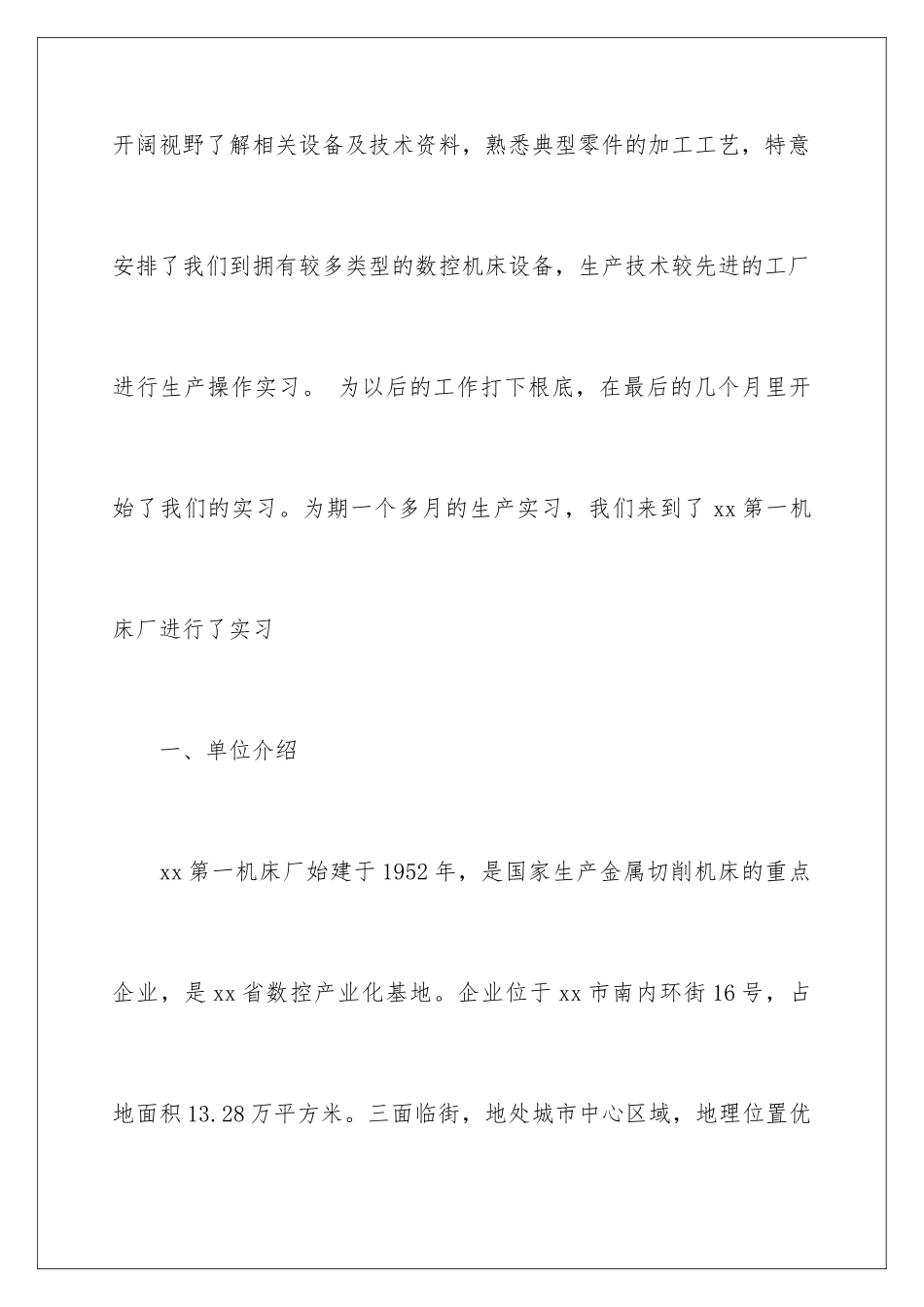 开阔视野了解相关设备及技术资料，熟悉典型零件的加工工艺，特意安排了我们到拥有较多类型的数控机床设备，生产技术较先进的工厂进行生产操作实习。 为以后的工作打下根底，在最后的几个月里开始了我们的实习。为期一个多月的生产实习，我们来到了 xx 第一机床厂进行了实习

一、单位介绍

xx 第一机床厂始建于 1952 年，是国家生产金属切削机床的重点企业，是 xx 省数控产业化基地。企业位于 xx 市南内环街 16 号，占地面积 13.28 万平方米。三面临街，地处城市中心区域，地理位置优